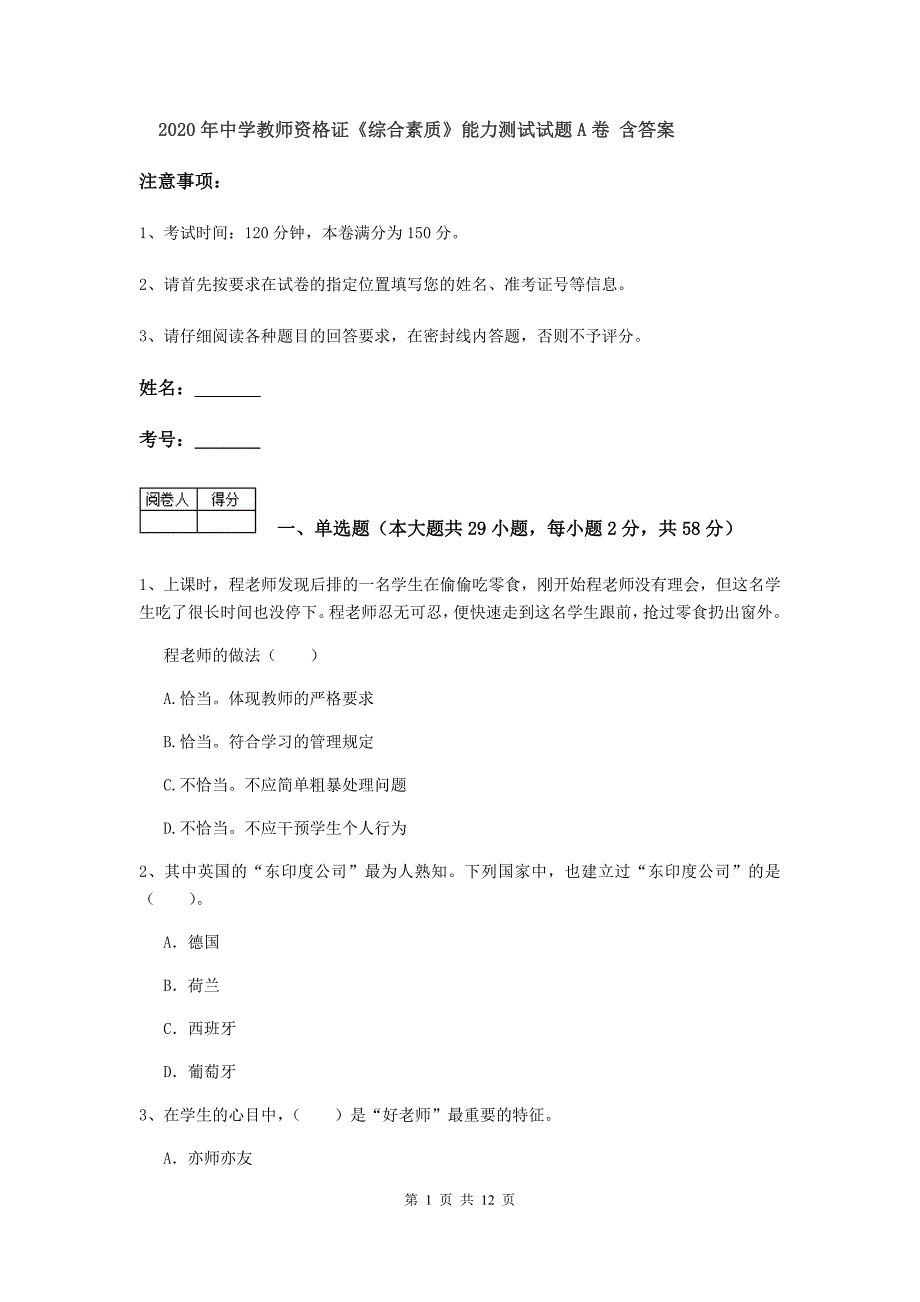 2020年中学教师资格证《综合素质》能力测试试题A卷 含答案

注意事项：

1、考试时间：120分钟，本卷满分为150分。

2、请首先按要求在试卷的指定位置填写您的姓名、准考证号等信息。

3、请仔细阅读各种题目的回答要求，在密封线内答题，否则不予评分。

姓名：________

考号：________

| 阅卷人 | 得分 |
|---|---|
| | |

一、单选题（本大题共29小题，每小题2分，共58分）

1、上课时，程老师发现后排的一名学生在偷偷吃零食，刚开始程老师没有理会，但这名学生吃了很长时间也没停下。程老师忍无可忍，便快速走到这名学生跟前，抢过零食扔出窗外。

程老师的做法（　　）

A.恰当。体现教师的严格要求

B.恰当。符合学习的管理规定

C.不恰当。不应简单粗暴处理问题

D.不恰当。不应干预学生个人行为

2、其中英国的“东印度公司”最为人熟知。下列国家中，也建立过“东印度公司”的是（　　）。

A. 德国

B. 荷兰

C. 西班牙

D. 葡萄牙

3、在学生的心目中，（　　）是“好老师”最重要的特征。

A. 亦师亦友

第 1 页 共 12 页